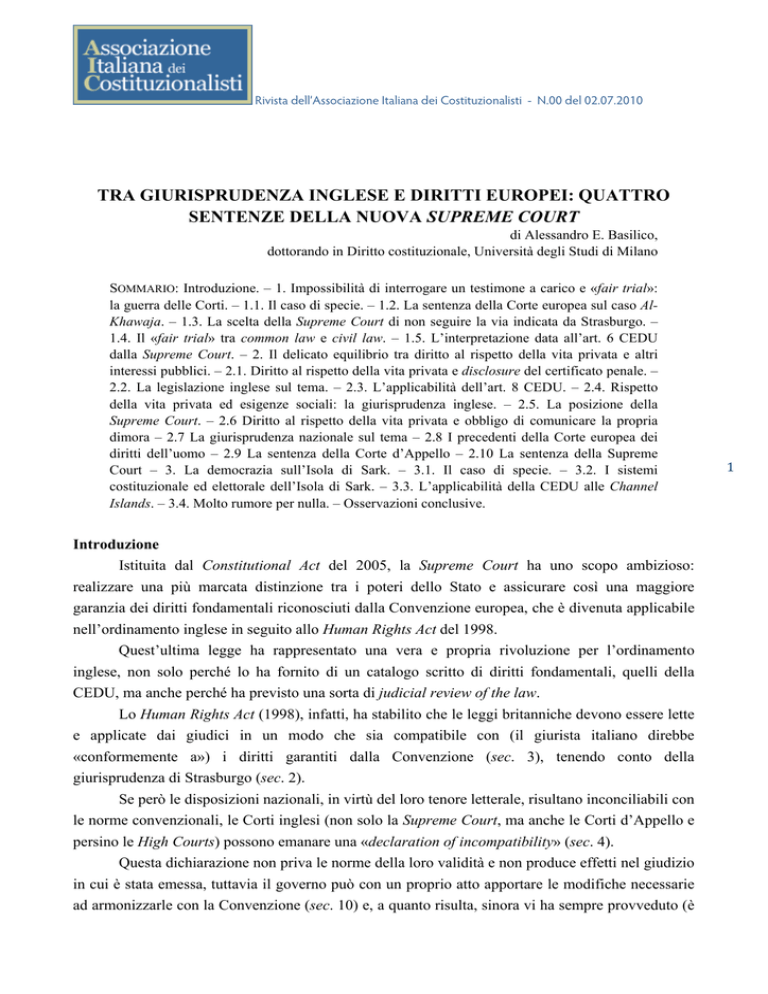 Associazione Italiana dei Costituzionalisti

Rivista dell'Associazione Italiana dei Costituzionalisti - N.00 del 02.07.2010

TRA GIURISPRUDENZA INGLESE E DIRITTI EUROPEI: QUATTRO SENTENZE DELLA NUOVA SUPREME COURT

di Alessandro E. Basilico, dottorando in Diritto costituzionale, Università degli Studi di Milano

SOMMARIO: Introduzione. – 1. Impossibilità di interrogare un testimone a carico e «fair trial»: la guerra delle Corti. – 1.1. Il caso di specie. – 1.2. La sentenza della Corte europea sul caso Al-Khawaja. – 1.3. La scelta della Supreme Court di non seguire la via indicata da Strasburgo. – 1.4. Il «fair trial» tra common law e civil law. – 1.5. L'interpretazione data all'art. 6 CEDU dalla Supreme Court. – 2. Il delicato equilibrio tra diritto al rispetto della vita privata e altri interessi pubblici. – 2.1. Diritto al rispetto della vita privata e disclosure del certificato penale. – 2.2. La legislazione inglese sul tema. – 2.3. L'applicabilità dell'art. 8 CEDU. – 2.4. Rispetto della vita privata ed esigenze sociali: la giurisprudenza inglese. – 2.5. La posizione della Supreme Court. – 2.6 Diritto al rispetto della vita privata e obbligo di comunicare la propria dimora – 2.7 La giurisprudenza nazionale sul tema – 2.8 I precedenti della Corte europea dei diritti dell'uomo – 2.9 La sentenza della Corte d'Appello – 2.10 La sentenza della Supreme Court – 3. La democrazia sull'Isola di Sark. – 3.1. Il caso di specie. – 3.2. I sistemi costituzionale ed elettorale dell'Isola di Sark. – 3.3. L'applicabilità della CEDU alle Channel Islands. – 3.4. Molto rumore per nulla. – Osservazioni conclusive.

1

Introduzione

Istituita dal Constitutional Act del 2005, la Supreme Court ha uno scopo ambizioso: realizzare una più marcata distinzione tra i poteri dello Stato e assicurare così una maggiore garanzia dei diritti fondamentali riconosciuti dalla Convenzione europea, che è divenuta applicabile nell'ordinamento inglese in seguito allo Human Rights Act del 1998.

Quest'ultima legge ha rappresentato una vera e propria rivoluzione per l'ordinamento inglese, non solo perché lo ha fornito di un catalogo scritto di diritti fondamentali, quelli della CEDU, ma anche perché ha previsto una sorta di judicial review of the law.

Lo Human Rights Act (1998), infatti, ha stabilito che le leggi britanniche devono essere lette e applicate dai giudici in un modo che sia compatibile con (il giurista italiano direbbe «conformemente a») i diritti garantiti dalla Convenzione (sec. 3), tenendo conto della giurisprudenza di Strasburgo (sec. 2).

Se però le disposizioni nazionali, in virtù del loro tenore letterale, risultano inconciliabili con le norme convenzionali, le Corti inglesi (non solo la Supreme Court, ma anche le Corti d'Appello e persino le High Courts) possono emanare una «declaration of incompatibility» (sec. 4).

Questa dichiarazione non priva le norme della loro validità e non produce effetti nel giudizio in cui è stata emessa, tuttavia il governo può con un proprio atto apportare le modifiche necessarie ad armonizzarle con la Convenzione (sec. 10) e, a quanto risulta, sinora vi ha sempre provveduto (è